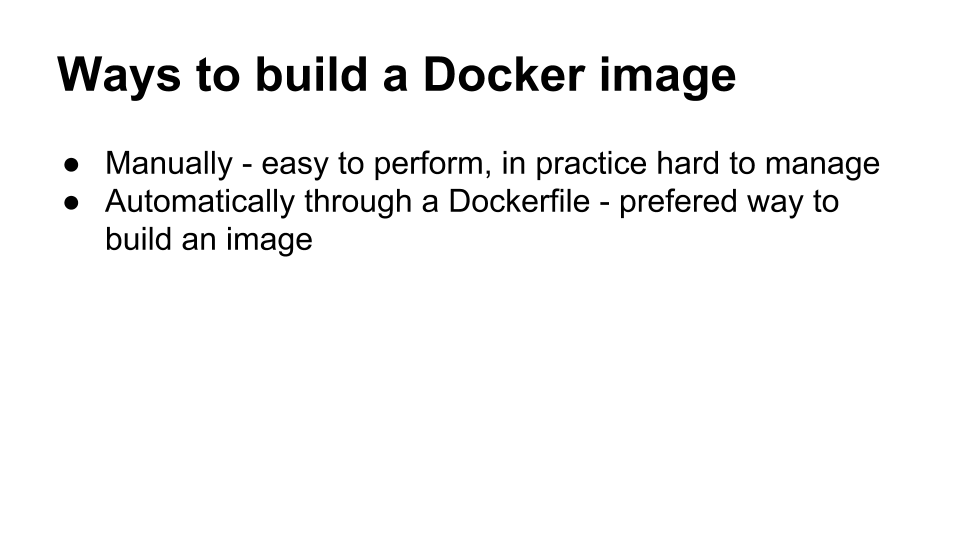 Ways to build a Docker image

• Manually - easy to perform, in practice hard to manage
• Automatically through a Dockerfile - prefered way to build an image